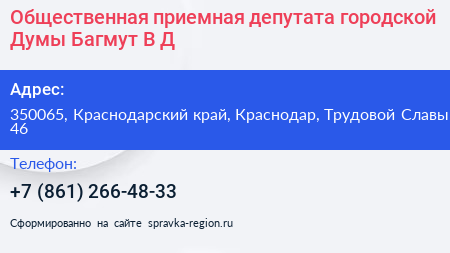 Общественная приемная депутата городской Думы Багмут В Д

Адрес:

350065, Краснодарский край, Краснодар, Трудовой Славы 46

Телефон:

+7 (861) 266-48-33

Сформированно на сайте spravka-region.ru